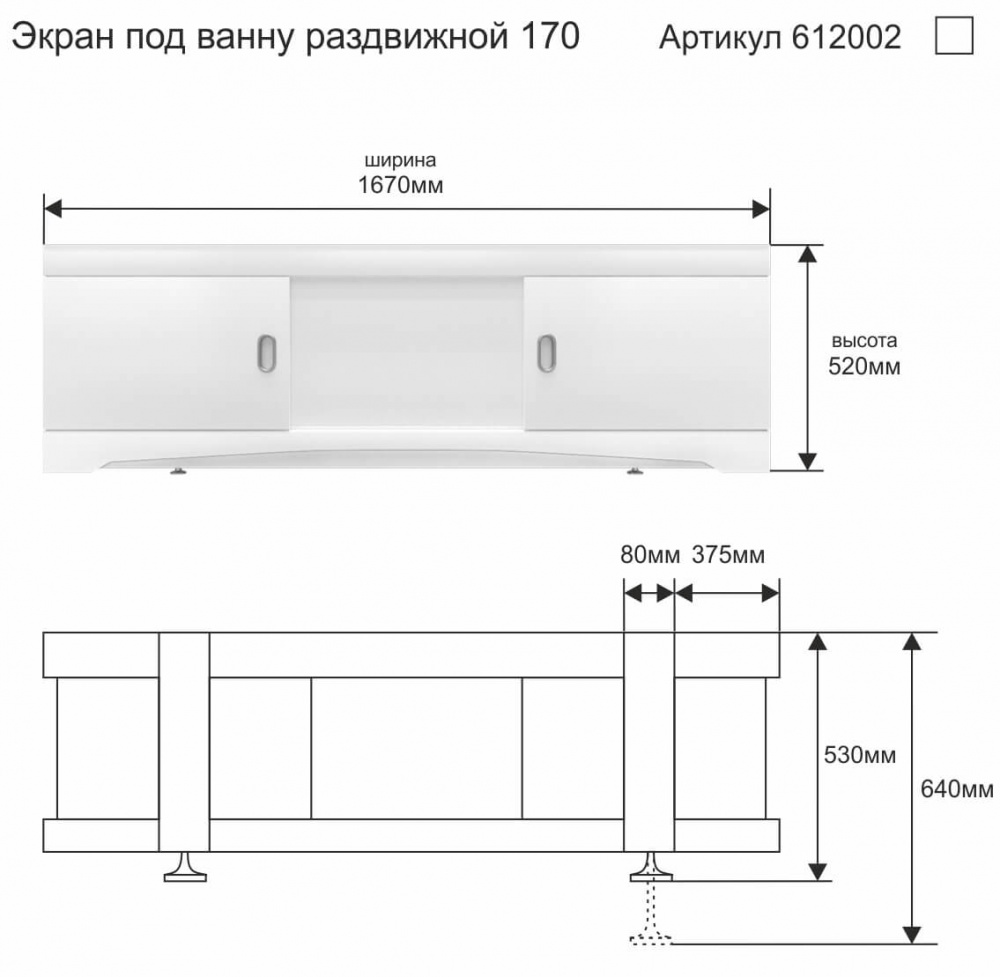 Экран под ванну раздвижной 170

Артикул 612002

ширина
1670мм

высота
520мм

80мм 375мм

530мм

640мм